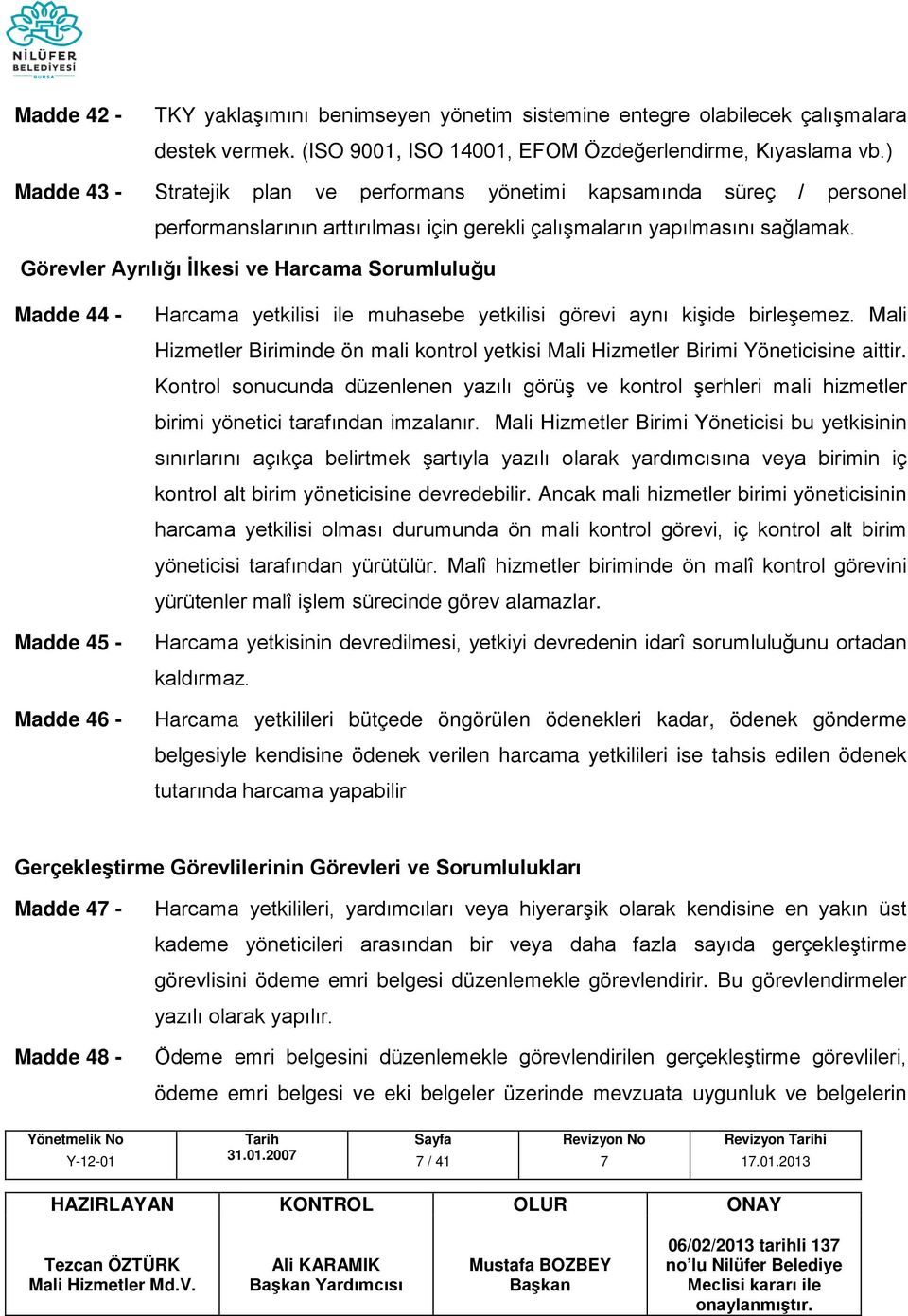 NİLÜFER BELEDİYESİ
BURSA

Madde 42 - TKY yaklaşımını benimseyen yönetim sistemine entegre olabilecek çalışmalara destek vermek. (ISO 9001, ISO 14001, EFOM Özdeğerlendirme, Kıyaslama vb.)

Madde 43 - Stratejik plan ve performans yönetimi kapsamında süreç / personel performanslarının arttırılması için gerekli çalışmaların yapılmasını sağlamak.

Görevler Ayrılığı İlkesi ve Harcama Sorumluluğu

Madde 44 - Harcama yetkilisi ile muhasebe yetkilisi görevi aynı kişide birleşemez. Mali Hizmetler Biriminde ön mali kontrol yetkisi Mali Hizmetler Birimi Yöneticisine aittir. Kontrol sonucunda düzenlenen yazılı görüş ve kontrol şerhleri mali hizmetler birimi yönetici tarafından imzalanır. Mali Hizmetler Birimi Yöneticisi bu yetkisinin sınırlarını açıkça belirtmek şartıyla yazılı olarak yardımcısına veya birimin iç kontrol alt birim yöneticisine devredebilir. Ancak mali hizmetler birimi yöneticisinin harcama yetkilisi olması durumunda ön mali kontrol görevi, iç kontrol alt birim yöneticisi tarafından yürütülür. Malî hizmetler biriminde ön malî kontrol görevini yürütenler malî işlem sürecinde görev alamazlar.

Madde 45 - Harcama yetkisinin devredilmesi, yetkiyi devredenin idarî sorumluluğunu ortadan kaldırmaz.

Madde 46 - Harcama yetkilileri bütçede öngörülen ödenekleri kadar, ödenek gönderme belgesiyle kendisine ödenek verilen harcama yetkilileri ise tahsis edilen ödenek tutarında harcama yapabilir

Gerçekleştirme Görevlilerinin Görevleri ve Sorumlulukları

Madde 47 - Harcama yetkilileri, yardımcıları veya hiyerarşik olarak kendisine en yakın üst kademe yöneticileri arasından bir veya daha fazla sayıda gerçekleştirme görevlisini ödeme emri belgesi düzenlemekle görevlendirir. Bu görevlendirmeler yazılı olarak yapılır.

Madde 48 - Ödeme emri belgesini düzenlemekle görevlendirilen gerçekleştirme görevlileri, ödeme emri belgesi ve eki belgeler üzerinde mevzuata uygunluk ve belgelerin

| Yönetmelik No | Tarih | Sayfa | Revizyon No | Revizyon Tarihi |
|---|---|---|---|---|
| Y-12-01 | 31.01.2007 | 7 / 41 | 7 | 17.01.2013 |

| HAZIRLAYAN | KONTROL | OLUR | ONAY |
|---|---|---|---|
| Tezcan ÖZTÜRK Mali Hizmetler Md.V. | Ali KARAMIK Başkan Yardımcısı | Mustafa BOZBEY Başkan | 06/02/2013 tarihli 137 no'lu Nilüfer Belediye Meclisi kararı ile onaylanmıştır. |